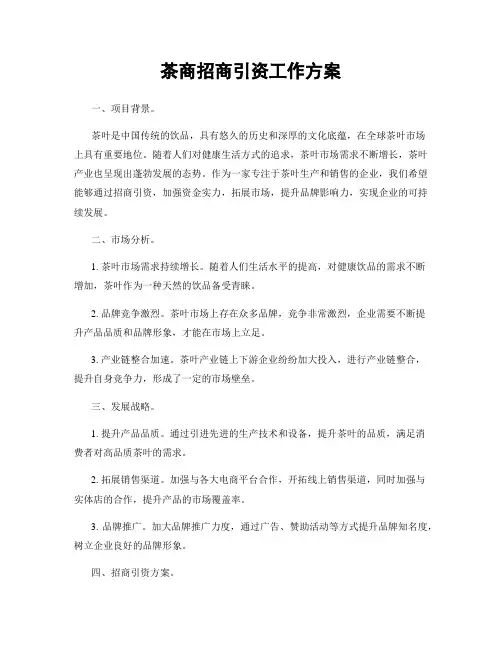 茶商招商引资工作方案

一、项目背景。

茶叶是中国传统的饮品，具有悠久的历史和深厚的文化底蕴，在全球茶叶市场上具有重要地位。随着人们对健康生活方式的追求，茶叶市场需求不断增长，茶叶产业也呈现出蓬勃发展的态势。作为一家专注于茶叶生产和销售的企业，我们希望能够通过招商引资，加强资金实力，拓展市场，提升品牌影响力，实现企业的可持续发展。

二、市场分析。

1. 茶叶市场需求持续增长。随着人们生活水平的提高，对健康饮品的需求不断增加，茶叶作为一种天然的饮品备受青睐。

2. 品牌竞争激烈。茶叶市场上存在众多品牌，竞争非常激烈，企业需要不断提升产品品质和品牌形象，才能在市场上立足。

3. 产业链整合加速。茶叶产业链上下游企业纷纷加大投入，进行产业链整合，提升自身竞争力，形成了一定的市场壁垒。

三、发展战略。

1. 提升产品品质。通过引进先进的生产技术和设备，提升茶叶的品质，满足消费者对高品质茶叶的需求。

2. 拓展销售渠道。加强与各大电商平台合作，开拓线上销售渠道，同时加强与实体店的合作，提升产品的市场覆盖率。

3. 品牌推广。加大品牌推广力度，通过广告、赞助活动等方式提升品牌知名度，树立企业良好的品牌形象。

四、招商引资方案。